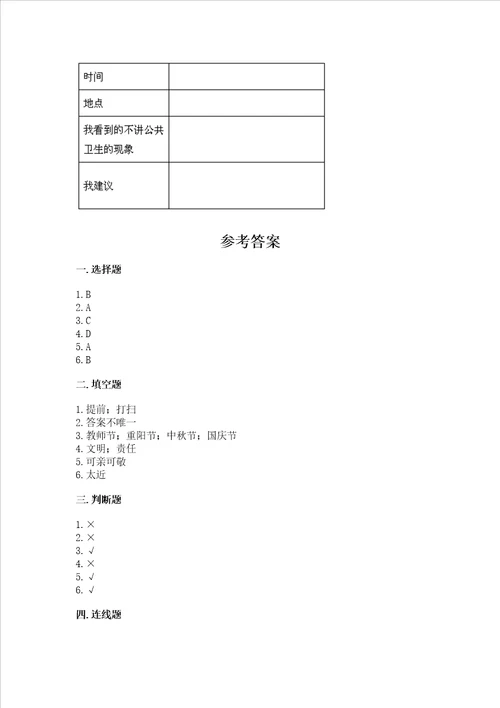 | 时间 | |
|---|---|
| 地点 | |
| 我看到的不讲公共卫生的现象 | |
| 我建议 | |

参考答案

一. 选择题

1. B
2. A
3. C
4. D
5. A
6. B

二. 填空题

1. 提前；打扫
2. 答案不唯一
3. 教师节；重阳节；中秋节；国庆节
4. 文明；责任
5. 可亲可敬
6. 太近

三. 判断题

1. ×
2. ×
3. √
4. ×
5. √
6. √

四. 连线题